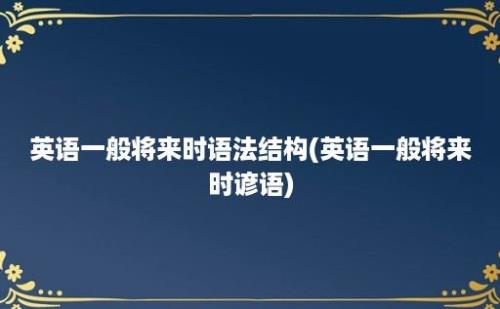 英语一般将来时语法结构(英语一般将来时谚语)